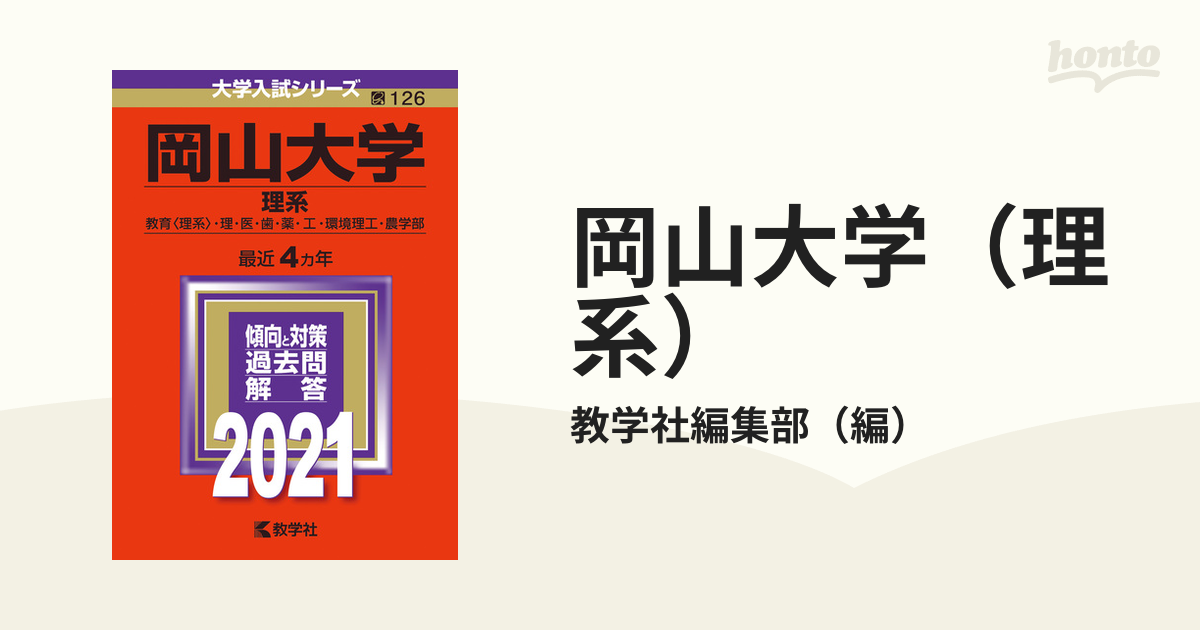 大学入試シリーズ
126

岡山大学
理系
教育〈理系〉・理・医・歯・薬・工・環境理工・農学部

最近4カ年

傾向と対策
過去問
解答

2021

教学社

honto

岡山大学（理系）

教学社編集部（編）